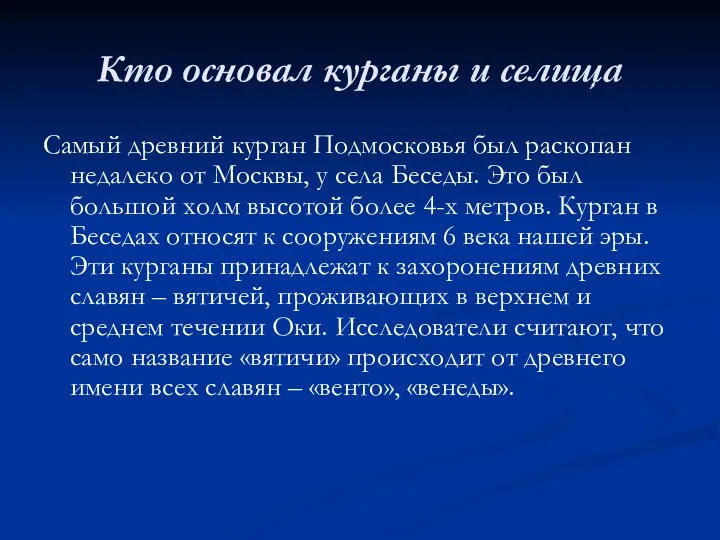 Кто основал курганы и селища

Самый древний курган Подмосковья был раскопан недалеко от Москвы, у села Беседы. Это был большой холм высотой более 4-х метров. Курган в Беседах относят к сооружениям 6 века нашей эры. Эти курганы принадлежат к захоронениям древних славян – вятичей, проживающих в верхнем и среднем течении Оки. Исследователи считают, что само название «вятичи» происходит от древнего имени всех славян – «венто», «венеды».